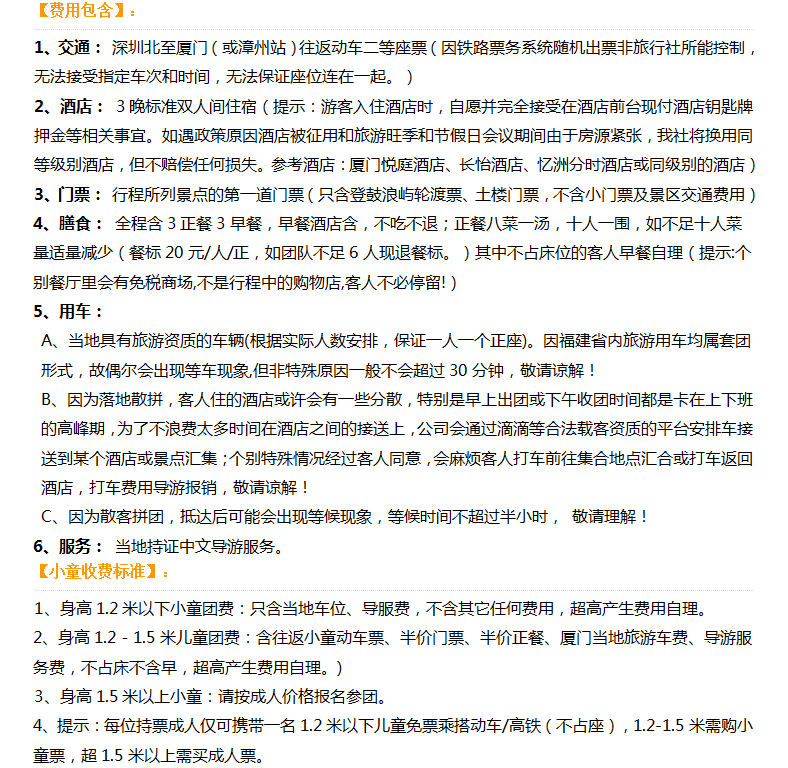 【费用包含】：

1、交通： 深圳北至厦门（或漳州站）往返动车二等座票（因铁路票务系统随机出票非旅行社所能控制，无法接受指定车次和时间，无法保证座位连在一起。）

2、酒店： 3 晚标准双人间住宿（提示：游客入住酒店时，自愿并完全接受在酒店前台现付酒店钥匙牌押金等相关事宜。如遇政策原因酒店被征用和旅游旺季和节假日会议期间由于房源紧张，我社将换用同等级别酒店，但不赔偿任何损失。参考酒店：厦门悦庭酒店、长怡酒店、忆洲分时酒店或同级别的酒店）

3、门票： 行程所列景点的第一道门票（只含登鼓浪屿轮渡票、土楼门票，不含小门票及景区交通费用）

4、膳食： 全程含 3 正餐 3 早餐，早餐酒店含，不吃不退；正餐八菜一汤，十人一围，如不足十人菜量适量减少（餐标 20 元/人/正，如团队不足 6 人现退餐标。）其中不占床位的客人早餐自理（提示:个别餐厅里会有免税商场,不是行程中的购物店,客人不必停留!）

5、用车：

A、当地具有旅游资质的车辆(根据实际人数安排，保证一人一个正座)。因福建省内旅游用车均属套团形式，故偶尔会出现等车现象,但非特殊原因一般不会超过 30 分钟，敬请谅解！

B、因为落地散拼，客人住的酒店或许会有一些分散，特别是早上出团或下午收团时间都是卡在上下班的高峰期，为了不浪费太多时间在酒店之间的接送上，公司会通过滴滴等合法载客资质的平台安排车接送到某个酒店或景点汇集；个别特殊情况经过客人同意，会麻烦客人打车前往集合地点汇合或打车返回酒店，打车费用导游报销，敬请谅解！

C、因为散客拼团，抵达后可能会出现等候现象，等候时间不超过半小时， 敬请理解！

6、服务： 当地持证中文导游服务。

【小童收费标准】：

1、身高 1.2 米以下小童团费：只含当地车位、导服费，不含其它任何费用，超高产生费用自理。

2、身高 1.2 - 1.5 米儿童团费：含往返小童动车票、半价门票、半价正餐、厦门当地旅游车费、导游服务费，不占床不含早，超高产生费用自理。）

3、身高 1.5 米以上小童：请按成人价格报名参团。

4、提示：每位持票成人仅可携带一名 1.2 米以下儿童免票乘搭动车/高铁（不占座），1.2-1.5 米需购小童票，超 1.5 米以上需买成人票。